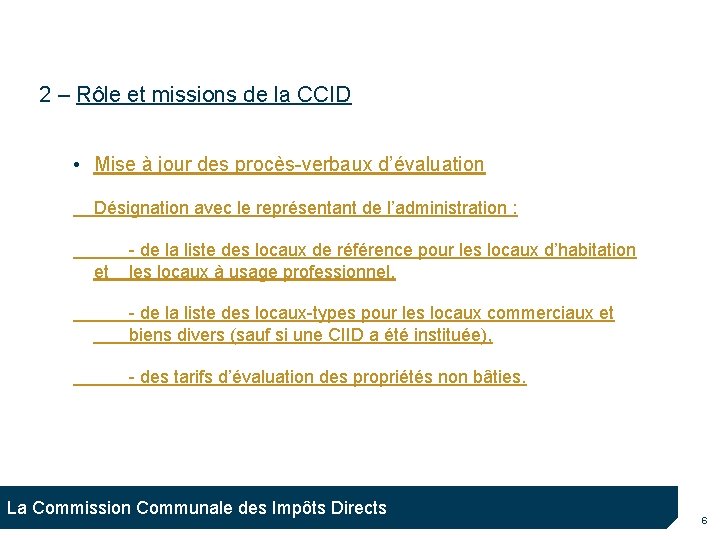 2 – Rôle et missions de la CCID

• Mise à jour des procès-verbaux d'évaluation

Désignation avec le représentant de l'administration :

- de la liste des locaux de référence pour les locaux d'habitation et les locaux à usage professionnel.

- de la liste des locaux-types pour les locaux commerciaux et biens divers (sauf si une CIID a été instituée).

- des tarifs d'évaluation des propriétés non bâties.

La Commission Communale des Impôts Directs

6